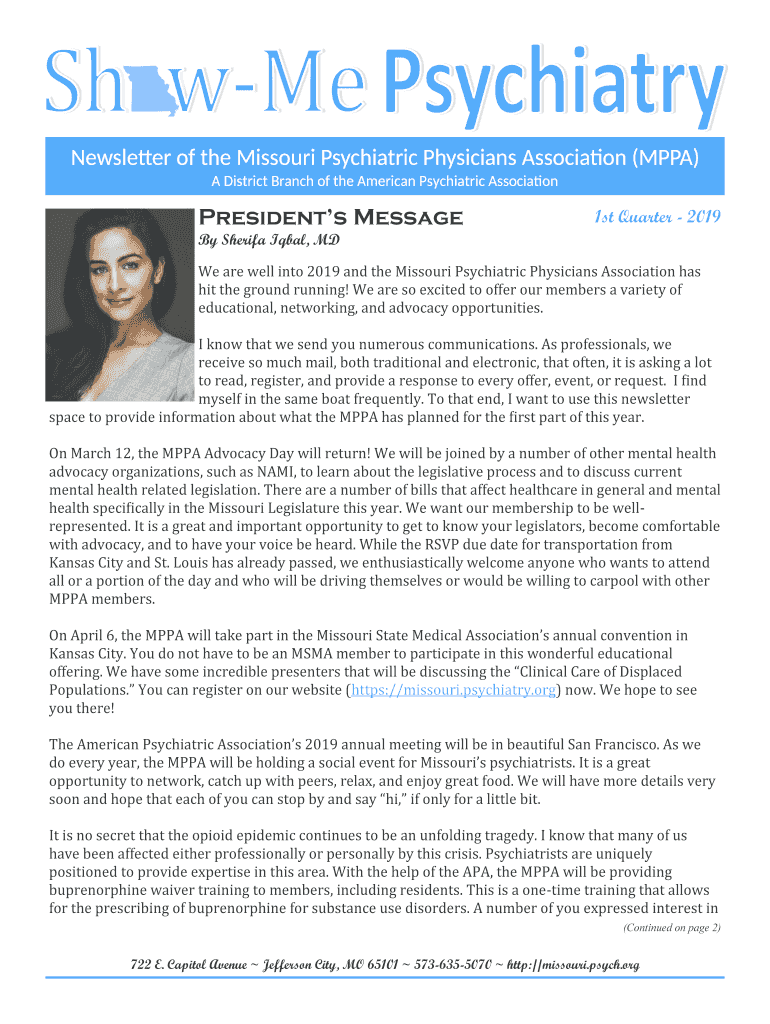 Sh w-Me Psychiatry

Newsletter of the Missouri Psychiatric Physicians Association (MPPA)
A District Branch of the American Psychiatric Association

President's Message

1st Quarter - 2019

By Sherifa Iqbal, MD

We are well into 2019 and the Missouri Psychiatric Physicians Association has hit the ground running! We are so excited to offer our members a variety of educational, networking, and advocacy opportunities.

I know that we send you numerous communications. As professionals, we receive so much mail, both traditional and electronic, that often, it is asking a lot to read, register, and provide a response to every offer, event, or request. I find myself in the same boat frequently. To that end, I want to use this newsletter space to provide information about what the MPPA has planned for the first part of this year.

On March 12, the MPPA Advocacy Day will return! We will be joined by a number of other mental health advocacy organizations, such as NAMI, to learn about the legislative process and to discuss current mental health related legislation. There are a number of bills that affect healthcare in general and mental health specifically in the Missouri Legislature this year. We want our membership to be well-represented. It is a great and important opportunity to get to know your legislators, become comfortable with advocacy, and to have your voice be heard. While the RSVP due date for transportation from Kansas City and St. Louis has already passed, we enthusiastically welcome anyone who wants to attend all or a portion of the day and who will be driving themselves or would be willing to carpool with other MPPA members.

On April 6, the MPPA will take part in the Missouri State Medical Association's annual convention in Kansas City. You do not have to be an MSMA member to participate in this wonderful educational offering. We have some incredible presenters that will be discussing the "Clinical Care of Displaced Populations." You can register on our website (https://missouri.psychiatry.org) now. We hope to see you there!

The American Psychiatric Association's 2019 annual meeting will be in beautiful San Francisco. As we do every year, the MPPA will be holding a social event for Missouri's psychiatrists. It is a great opportunity to network, catch up with peers, relax, and enjoy great food. We will have more details very soon and hope that each of you can stop by and say "hi," if only for a little bit.

It is no secret that the opioid epidemic continues to be an unfolding tragedy. I know that many of us have been affected either professionally or personally by this crisis. Psychiatrists are uniquely positioned to provide expertise in this area. With the help of the APA, the MPPA will be providing buprenorphine waiver training to members, including residents. This is a one-time training that allows for the prescribing of buprenorphine for substance use disorders. A number of you expressed interest in

(Continued on page 2)

722 E. Capitol Avenue ~ Jefferson City, MO 65101 ~ 573-635-5070 ~ http://missouri.psych.org